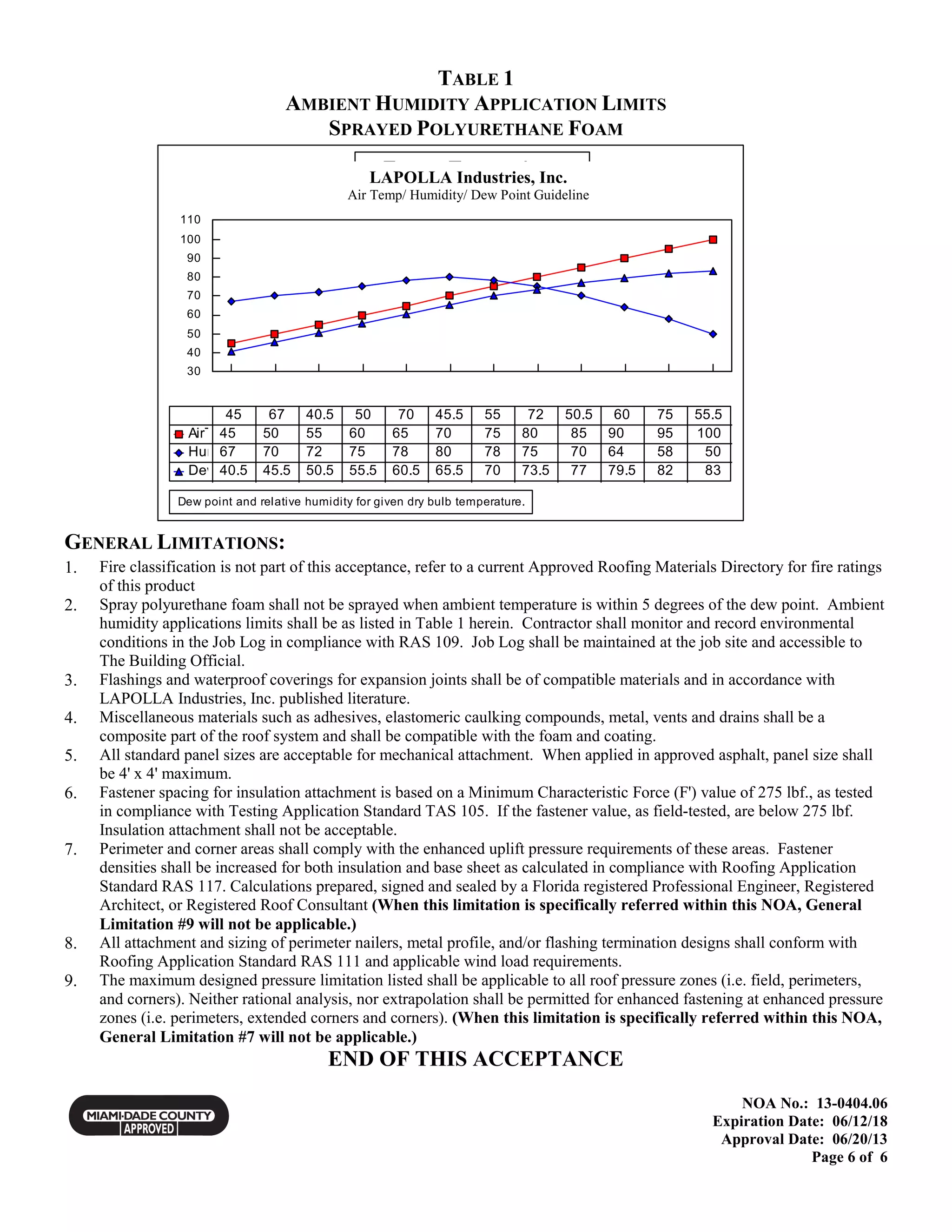 TABLE 1
AMBIENT HUMIDITY APPLICATION LIMITS
SPRAYED POLYURETHANE FOAM

LAPOLLA Industries, Inc.
Air Temp/ Humidity/ Dew Point Guideline

110
100
90
80
70
60
50
40
30

| | 45 | 67 | 40.5 | 50 | 70 | 45.5 | 55 | 72 | 50.5 | 60 | 75 | 55.5 |
|---|---|---|---|---|---|---|---|---|---|---|---|---|
| Air | 45 | 50 | 55 | 60 | 65 | 70 | 75 | 80 | 85 | 90 | 95 | 100 |
| Hu | 67 | 70 | 72 | 75 | 78 | 80 | 78 | 75 | 70 | 64 | 58 | 50 |
| De | 40.5 | 45.5 | 50.5 | 55.5 | 60.5 | 65.5 | 70 | 73.5 | 77 | 79.5 | 82 | 83 |

Dew point and relative humidity for given dry bulb temperature.

GENERAL LIMITATIONS:
1. Fire classification is not part of this acceptance, refer to a current Approved Roofing Materials Directory for fire ratings of this product
2. Spray polyurethane foam shall not be sprayed when ambient temperature is within 5 degrees of the dew point. Ambient humidity applications limits shall be as listed in Table 1 herein. Contractor shall monitor and record environmental conditions in the Job Log in compliance with RAS 109. Job Log shall be maintained at the job site and accessible to The Building Official.
3. Flashings and waterproof coverings for expansion joints shall be of compatible materials and in accordance with LAPOLLA Industries, Inc. published literature.
4. Miscellaneous materials such as adhesives, elastomeric caulking compounds, metal, vents and drains shall be a composite part of the roof system and shall be compatible with the foam and coating.
5. All standard panel sizes are acceptable for mechanical attachment. When applied in approved asphalt, panel size shall be 4' x 4' maximum.
6. Fastener spacing for insulation attachment is based on a Minimum Characteristic Force (F') value of 275 lbf., as tested in compliance with Testing Application Standard TAS 105. If the fastener value, as field-tested, are below 275 lbf. Insulation attachment shall not be acceptable.
7. Perimeter and corner areas shall comply with the enhanced uplift pressure requirements of these areas. Fastener densities shall be increased for both insulation and base sheet as calculated in compliance with Roofing Application Standard RAS 117. Calculations prepared, signed and sealed by a Florida registered Professional Engineer, Registered Architect, or Registered Roof Consultant (When this limitation is specifically referred within this NOA, General Limitation #9 will not be applicable.)
8. All attachment and sizing of perimeter nailers, metal profile, and/or flashing termination designs shall conform with Roofing Application Standard RAS 111 and applicable wind load requirements.
9. The maximum designed pressure limitation listed shall be applicable to all roof pressure zones (i.e. field, perimeters, and corners). Neither rational analysis, nor extrapolation shall be permitted for enhanced fastening at enhanced pressure zones (i.e. perimeters, extended corners and corners). (When this limitation is specifically referred within this NOA, General Limitation #7 will not be applicable.)

END OF THIS ACCEPTANCE

MIAMI-DADE COUNTY
APPROVED

NOA No.: 13-0404.06
Expiration Date: 06/12/18
Approval Date: 06/20/13
Page 6 of 6